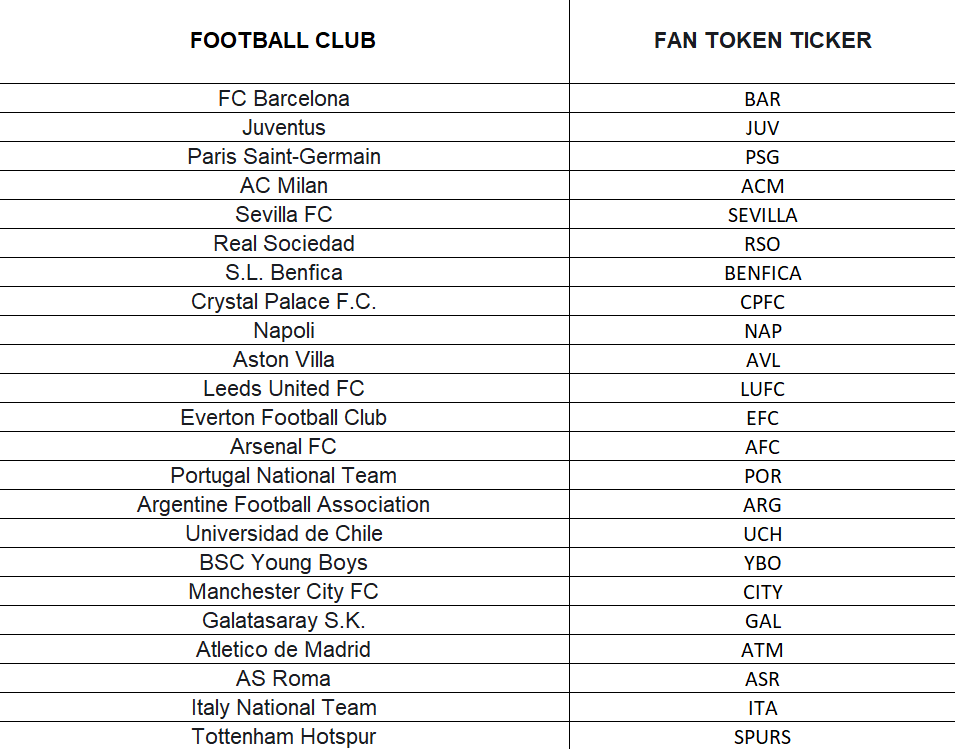 | FOOTBALL CLUB | FAN TOKEN TICKER |
|---|---|
| FC Barcelona | BAR |
| Juventus | JUV |
| Paris Saint-Germain | PSG |
| AC Milan | ACM |
| Sevilla FC | SEVILLA |
| Real Sociedad | RSO |
| S.L. Benfica | BENFICA |
| Crystal Palace F.C. | CPFC |
| Napoli | NAP |
| Aston Villa | AVL |
| Leeds United FC | LUFC |
| Everton Football Club | EFC |
| Arsenal FC | AFC |
| Portugal National Team | POR |
| Argentine Football Association | ARG |
| Universidad de Chile | UCH |
| BSC Young Boys | YBO |
| Manchester City FC | CITY |
| Galatasaray S.K. | GAL |
| Atletico de Madrid | ATM |
| AS Roma | ASR |
| Italy National Team | ITA |
| Tottenham Hotspur | SPURS |